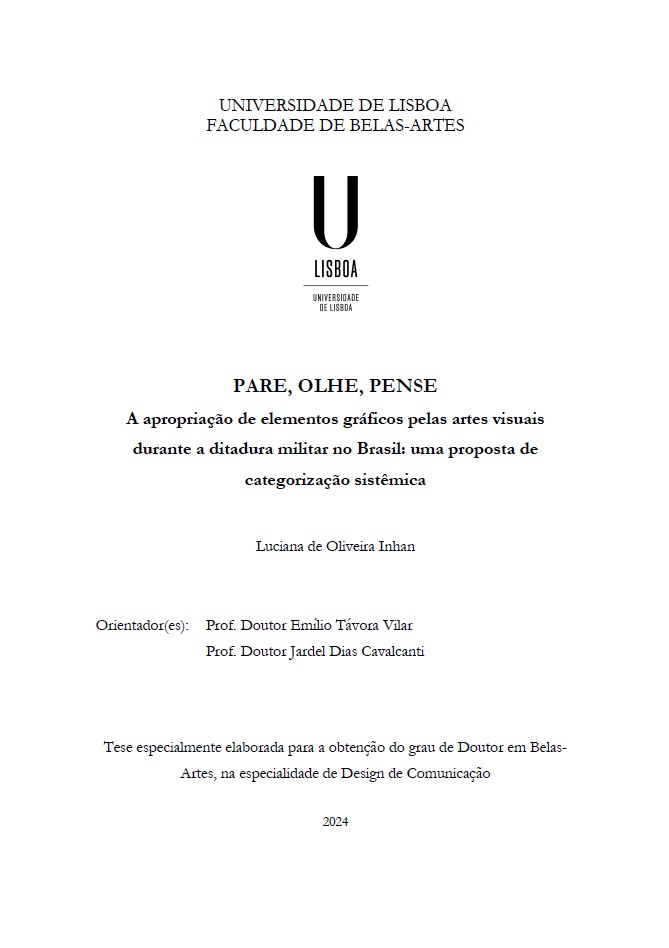 UNIVERSIDADE DE LISBOA
FACULDADE DE BELAS-ARTES

U
LISBOA
UNIVERSIDADE DE LISBOA

PARE, OLHE, PENSE
A apropriação de elementos gráficos pelas artes visuais durante a ditadura militar no Brasil: uma proposta de categorização sistêmica

Luciana de Oliveira Inhan

Orientador(es): Prof. Doutor Emílio Távora Vilar
Prof. Doutor Jardel Dias Cavalcanti

Tese especialmente elaborada para a obtenção do grau de Doutor em Belas-Artes, na especialidade de Design de Comunicação

2024